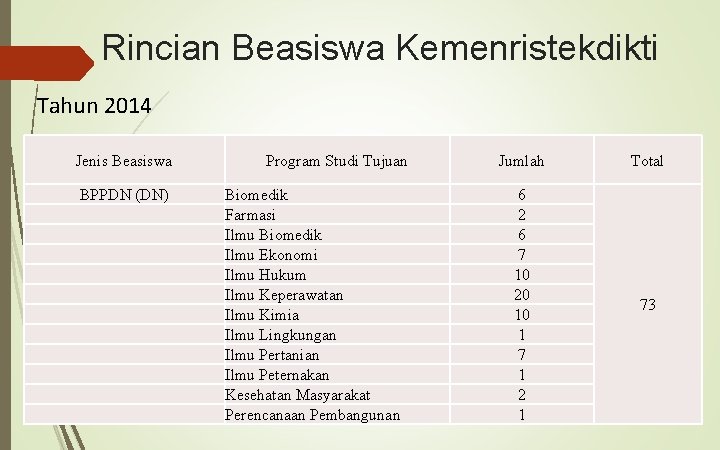 Rincian Beasiswa Kemenristekdikti

Tahun 2014

| Jenis Beasiswa | Program Studi Tujuan | Jumlah | Total |
|---|---|---|---|
| BPPDN (DN) | Biomedik | 6 | 73 |
| | Farmasi | 2 | |
| | Ilmu Biomedik | 6 | |
| | Ilmu Ekonomi | 7 | |
| | Ilmu Hukum | 10 | |
| | Ilmu Keperawatan | 20 | |
| | Ilmu Kimia | 10 | |
| | Ilmu Lingkungan | 1 | |
| | Ilmu Pertanian | 7 | |
| | Ilmu Peternakan | 1 | |
| | Kesehatan Masyarakat | 2 | |
| | Perencanaan Pembangunan | 1 | |